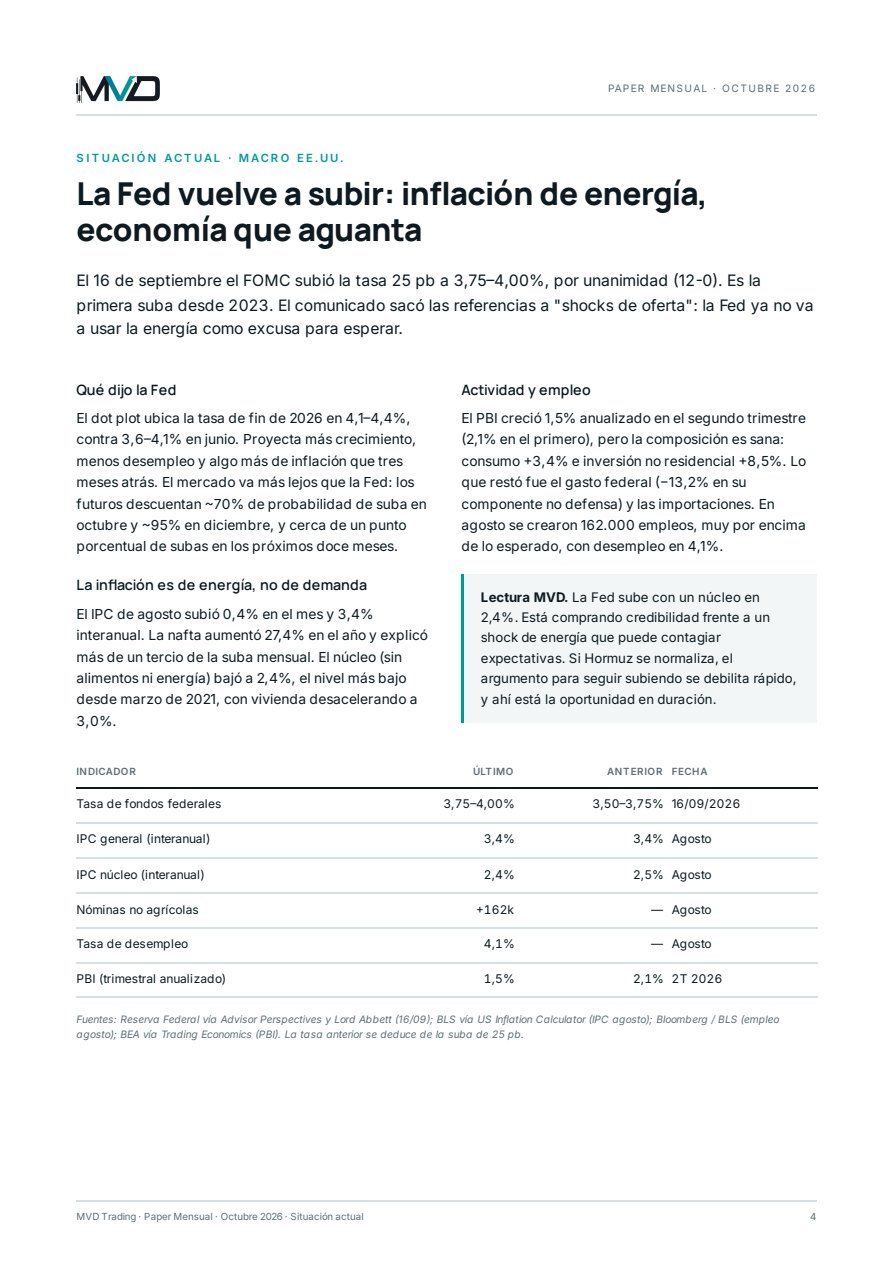 MVD

PAPER MENSUAL · OCTUBRE 2026

SITUACIÓN ACTUAL · MACRO EE.UU.

La Fed vuelve a subir: inflación de energía, economía que aguanta

El 16 de septiembre el FOMC subió la tasa 25 pb a 3,75–4,00%, por unanimidad (12-0). Es la primera suba desde 2023. El comunicado sacó las referencias a "shocks de oferta": la Fed ya no va a usar la energía como excusa para esperar.

Qué dijo la Fed

El dot plot ubica la tasa de fin de 2026 en 4,1–4,4%, contra 3,6–4,1% en junio. Proyecta más crecimiento, menos desempleo y algo más de inflación que tres meses atrás. El mercado va más lejos que la Fed: los futuros descuentan ~70% de probabilidad de suba en octubre y ~95% en diciembre, y cerca de un punto porcentual de subas en los próximos doce meses.

La inflación es de energía, no de demanda

El IPC de agosto subió 0,4% en el mes y 3,4% interanual. La nafta aumentó 27,4% en el año y explicó más de un tercio de la suba mensual. El núcleo (sin alimentos ni energía) bajó a 2,4%, el nivel más bajo desde marzo de 2021, con vivienda desacelerando a 3,0%.

Actividad y empleo

El PBI creció 1,5% anualizado en el segundo trimestre (2,1% en el primero), pero la composición es sana: consumo +3,4% e inversión no residencial +8,5%. Lo que restó fue el gasto federal (−13,2% en su componente no defensa) y las importaciones. En agosto se crearon 162.000 empleos, muy por encima de lo esperado, con desempleo en 4,1%.

Lectura MVD. La Fed sube con un núcleo en 2,4%. Está comprando credibilidad frente a un shock de energía que puede contagiar expectativas. Si Hormuz se normaliza, el argumento para seguir subiendo se debilita rápido, y ahí está la oportunidad en duración.

| INDICADOR | ÚLTIMO | ANTERIOR | FECHA |
|---|---|---|---|
| Tasa de fondos federales | 3,75–4,00% | 3,50–3,75% | 16/09/2026 |
| IPC general (interanual) | 3,4% | 3,4% | Agosto |
| IPC núcleo (interanual) | 2,4% | 2,5% | Agosto |
| Nóminas no agrícolas | +162k | — | Agosto |
| Tasa de desempleo | 4,1% | — | Agosto |
| PBI (trimestral anualizado) | 1,5% | 2,1% | 2T 2026 |

Fuentes: Reserva Federal vía Advisor Perspectives y Lord Abbett (16/09); BLS vía US Inflation Calculator (IPC agosto); Bloomberg / BLS (empleo agosto); BEA vía Trading Economics (PBI). La tasa anterior se deduce de la suba de 25 pb.

MVD Trading · Paper Mensual · Octubre 2026 · Situación actual

4